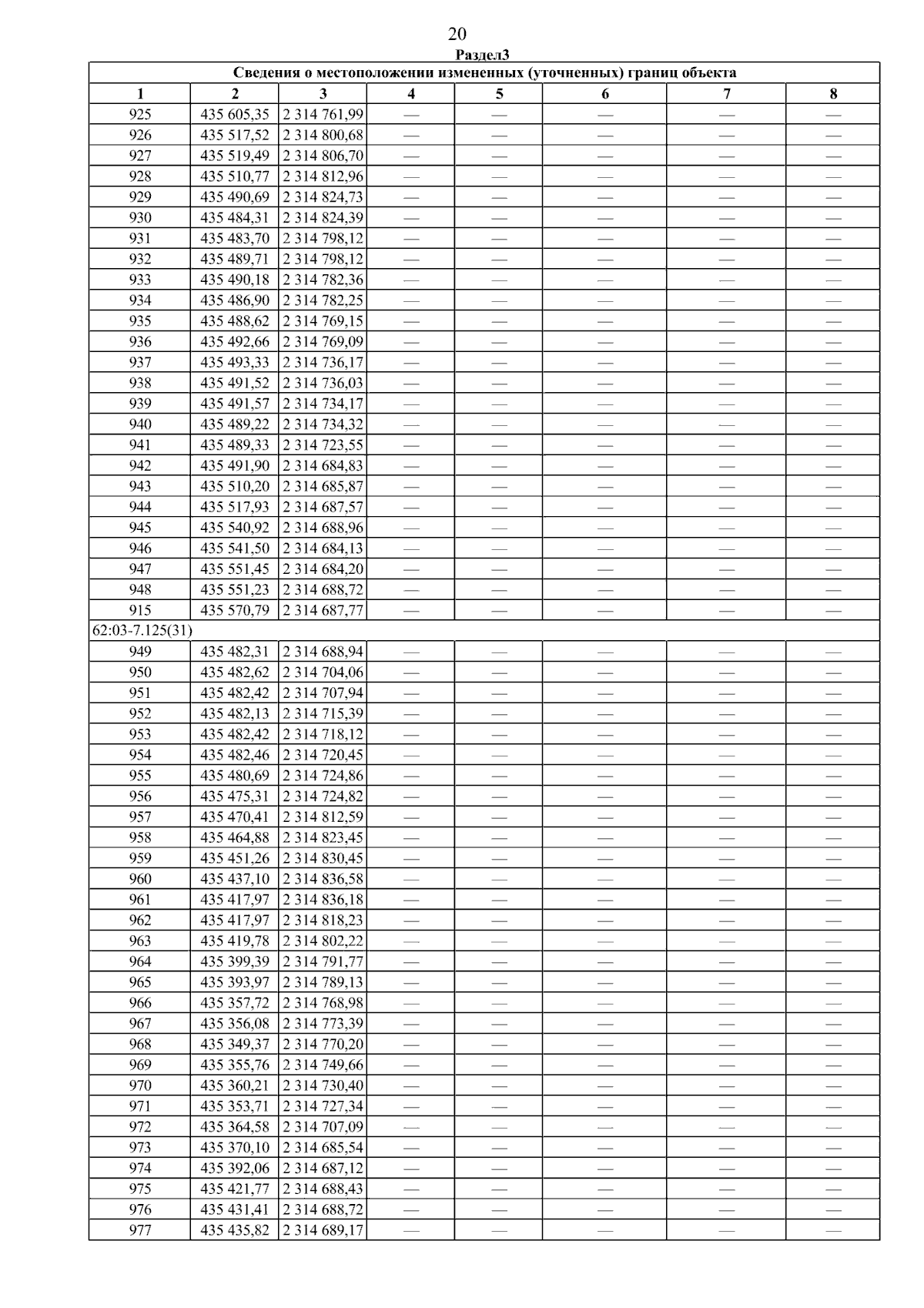 20

Раздел3

| Сведения о местоположении измененных (уточненных) границ объекта | | | | | | | |
|---|---|---|---|---|---|---|---|
| 1 | 2 | 3 | 4 | 5 | 6 | 7 | 8 |
| 925 | 435 605,35 | 2 314 761,99 | — | — | — | — | — |
| 926 | 435 517,52 | 2 314 800,68 | — | — | — | — | — |
| 927 | 435 519,49 | 2 314 806,70 | — | — | — | — | — |
| 928 | 435 510,77 | 2 314 812,96 | — | — | — | — | — |
| 929 | 435 490,69 | 2 314 824,73 | — | — | — | — | — |
| 930 | 435 484,31 | 2 314 824,39 | — | — | — | — | — |
| 931 | 435 483,70 | 2 314 798,12 | — | — | — | — | — |
| 932 | 435 489,71 | 2 314 798,12 | — | — | — | — | — |
| 933 | 435 490,18 | 2 314 782,36 | — | — | — | — | — |
| 934 | 435 486,90 | 2 314 782,25 | — | — | — | — | — |
| 935 | 435 488,62 | 2 314 769,15 | — | — | — | — | — |
| 936 | 435 492,66 | 2 314 769,09 | — | — | — | — | — |
| 937 | 435 493,33 | 2 314 736,17 | — | — | — | — | — |
| 938 | 435 491,52 | 2 314 736,03 | — | — | — | — | — |
| 939 | 435 491,57 | 2 314 734,17 | — | — | — | — | — |
| 940 | 435 489,22 | 2 314 734,32 | — | — | — | — | — |
| 941 | 435 489,33 | 2 314 723,55 | — | — | — | — | — |
| 942 | 435 491,90 | 2 314 684,83 | — | — | — | — | — |
| 943 | 435 510,20 | 2 314 685,87 | — | — | — | — | — |
| 944 | 435 517,93 | 2 314 687,57 | — | — | — | — | — |
| 945 | 435 540,92 | 2 314 688,96 | — | — | — | — | — |
| 946 | 435 541,50 | 2 314 684,13 | — | — | — | — | — |
| 947 | 435 551,45 | 2 314 684,20 | — | — | — | — | — |
| 948 | 435 551,23 | 2 314 688,72 | — | — | — | — | — |
| 915 | 435 570,79 | 2 314 687,77 | — | — | — | — | — |
| 62:03-7.125(31) | | | | | | | |
| 949 | 435 482,31 | 2 314 688,94 | — | — | — | — | — |
| 950 | 435 482,62 | 2 314 704,06 | — | — | — | — | — |
| 951 | 435 482,42 | 2 314 707,94 | — | — | — | — | — |
| 952 | 435 482,13 | 2 314 715,39 | — | — | — | — | — |
| 953 | 435 482,42 | 2 314 718,12 | — | — | — | — | — |
| 954 | 435 482,46 | 2 314 720,45 | — | — | — | — | — |
| 955 | 435 480,69 | 2 314 724,86 | — | — | — | — | — |
| 956 | 435 475,31 | 2 314 724,82 | — | — | — | — | — |
| 957 | 435 470,41 | 2 314 812,59 | — | — | — | — | — |
| 958 | 435 464,88 | 2 314 823,45 | — | — | — | — | — |
| 959 | 435 451,26 | 2 314 830,45 | — | — | — | — | — |
| 960 | 435 437,10 | 2 314 836,58 | — | — | — | — | — |
| 961 | 435 417,97 | 2 314 836,18 | — | — | — | — | — |
| 962 | 435 417,97 | 2 314 818,23 | — | — | — | — | — |
| 963 | 435 419,78 | 2 314 802,22 | — | — | — | — | — |
| 964 | 435 399,39 | 2 314 791,77 | — | — | — | — | — |
| 965 | 435 393,97 | 2 314 789,13 | — | — | — | — | — |
| 966 | 435 357,72 | 2 314 768,98 | — | — | — | — | — |
| 967 | 435 356,08 | 2 314 773,39 | — | — | — | — | — |
| 968 | 435 349,37 | 2 314 770,20 | — | — | — | — | — |
| 969 | 435 355,76 | 2 314 749,66 | — | — | — | — | — |
| 970 | 435 360,21 | 2 314 730,40 | — | — | — | — | — |
| 971 | 435 353,71 | 2 314 727,34 | — | — | — | — | — |
| 972 | 435 364,58 | 2 314 707,09 | — | — | — | — | — |
| 973 | 435 370,10 | 2 314 685,54 | — | — | — | — | — |
| 974 | 435 392,06 | 2 314 687,12 | — | — | — | — | — |
| 975 | 435 421,77 | 2 314 688,43 | — | — | — | — | — |
| 976 | 435 431,41 | 2 314 688,72 | — | — | — | — | — |
| 977 | 435 435,82 | 2 314 689,17 | — | — | — | — | — |